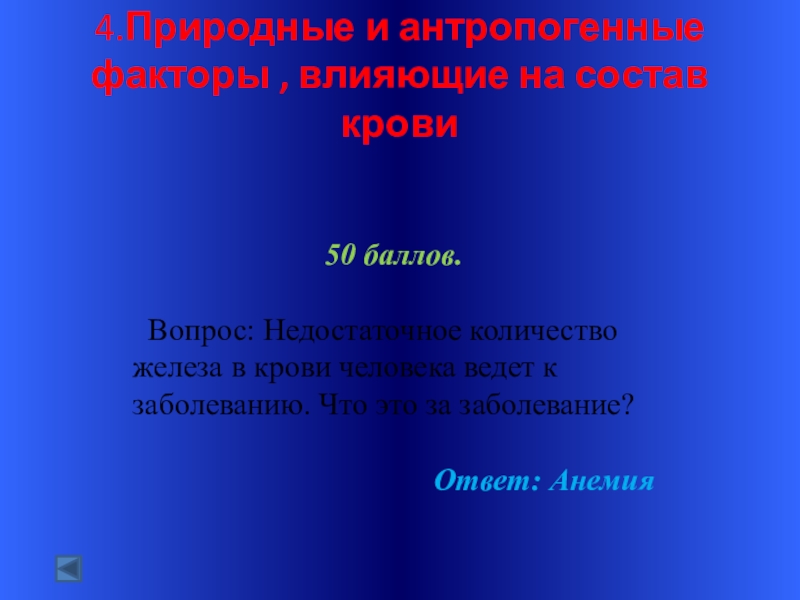 4.Природные и антропогенные факторы , влияющие на состав крови

50 баллов.

Вопрос: Недостаточное количество железа в крови человека ведет к заболеванию. Что это за заболевание?

Ответ: Анемия